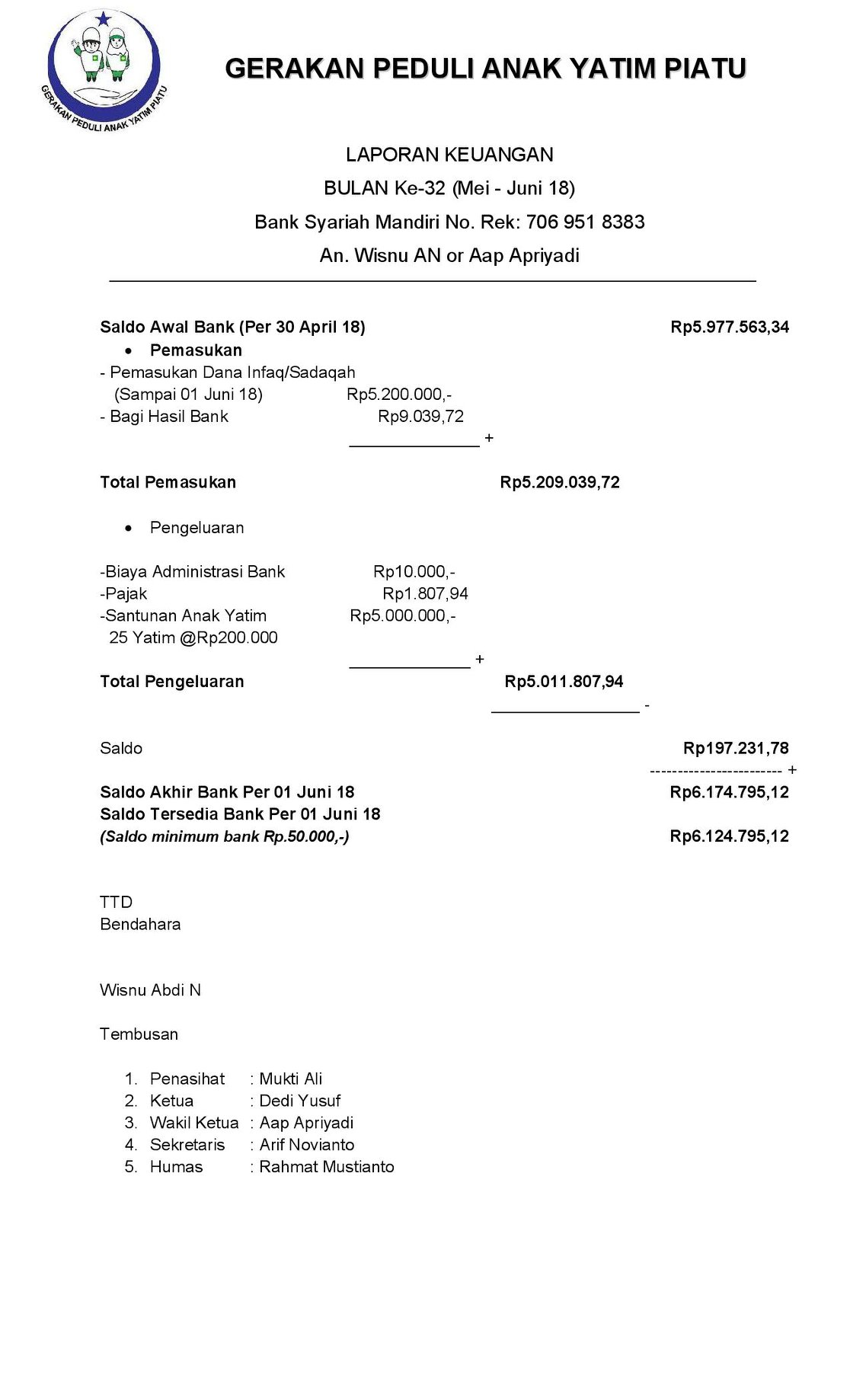 GERAKAN PEDULI ANAK YATIM PIATU

GERAKAN PEDULI ANAK YATIM PIATU

LAPORAN KEUANGAN
BULAN Ke-32 (Mei - Juni 18)
Bank Syariah Mandiri No. Rek: 706 951 8383
An. Wisnu AN or Aap Apriyadi

Saldo Awal Bank (Per 30 April 18) Rp5.977.563,34

• Pemasukan

- Pemasukan Dana Infaq/Sadaqah
(Sampai 01 Juni 18) Rp5.200.000,-
- Bagi Hasil Bank Rp9.039,72
+

Total Pemasukan Rp5.209.039,72

• Pengeluaran

-Biaya Administrasi Bank Rp10.000,-
-Pajak Rp1.807,94
-Santunan Anak Yatim Rp5.000.000,-
25 Yatim @Rp200.000
+

Total Pengeluaran Rp5.011.807,94
-

Saldo Rp197.231,78
------------------------ +

Saldo Akhir Bank Per 01 Juni 18 Rp6.174.795,12
Saldo Tersedia Bank Per 01 Juni 18
(Saldo minimum bank Rp.50.000,-) Rp6.124.795,12

TTD
Bendahara

Wisnu Abdi N

Tembusan

1. Penasihat : Mukti Ali
2. Ketua : Dedi Yusuf
3. Wakil Ketua : Aap Apriyadi
4. Sekretaris : Arif Novianto
5. Humas : Rahmat Mustianto